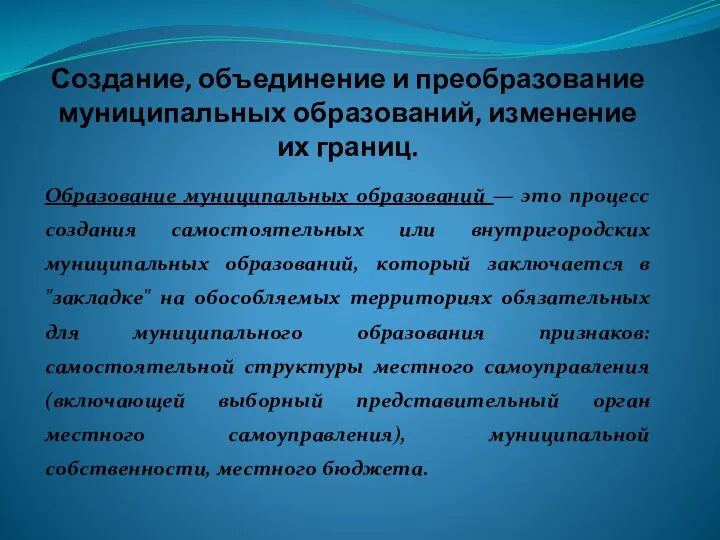 Создание, объединение и преобразование муниципальных образований, изменение их границ.

Образование муниципальных образований — это процесс создания самостоятельных или внутригородских муниципальных образований, который заключается в "закладке" на обособляемых территориях обязательных для муниципального образования признаков: самостоятельной структуры местного самоуправления (включающей выборный представительный орган местного самоуправления), муниципальной собственности, местного бюджета.